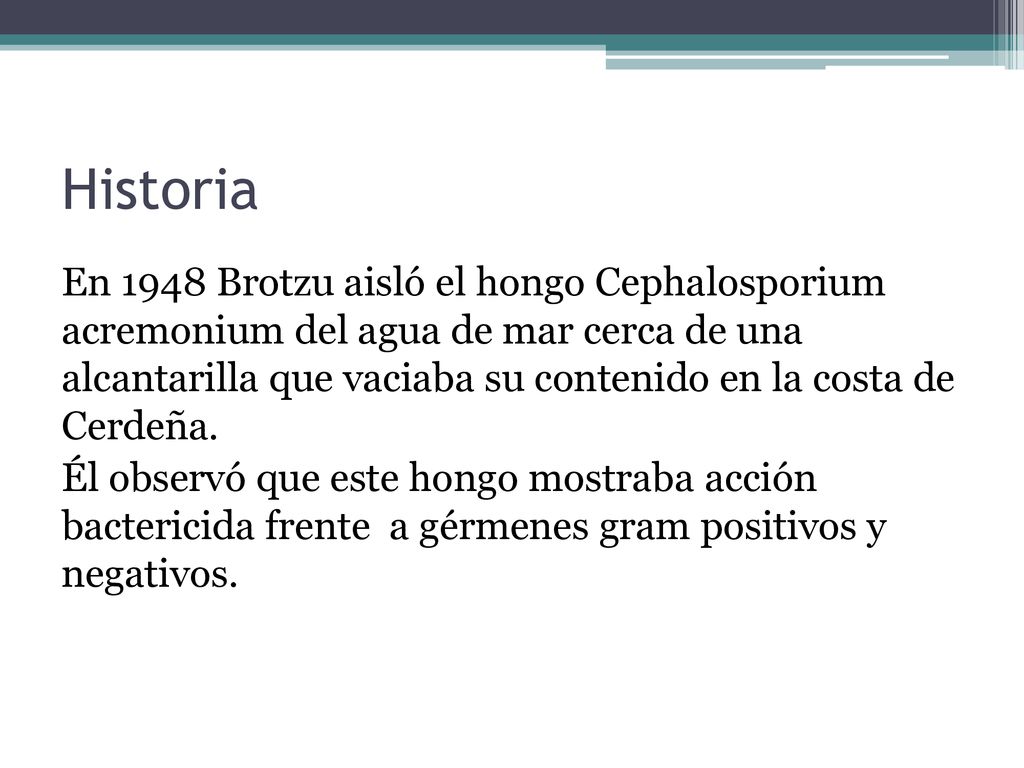 Historia

En 1948 Brotzu aisló el hongo Cephalosporium acremonium del agua de mar cerca de una alcantarilla que vaciaba su contenido en la costa de Cerdeña.

Él observó que este hongo mostraba acción bactericida frente  a gérmenes gram positivos y negativos.